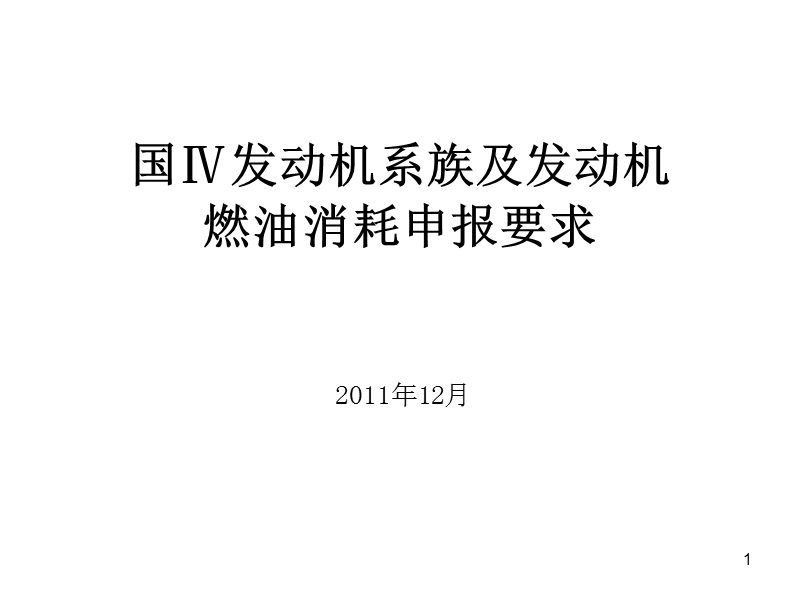 国Ⅳ发动机系族及发动机燃油消耗申报要求

2011年12月

1